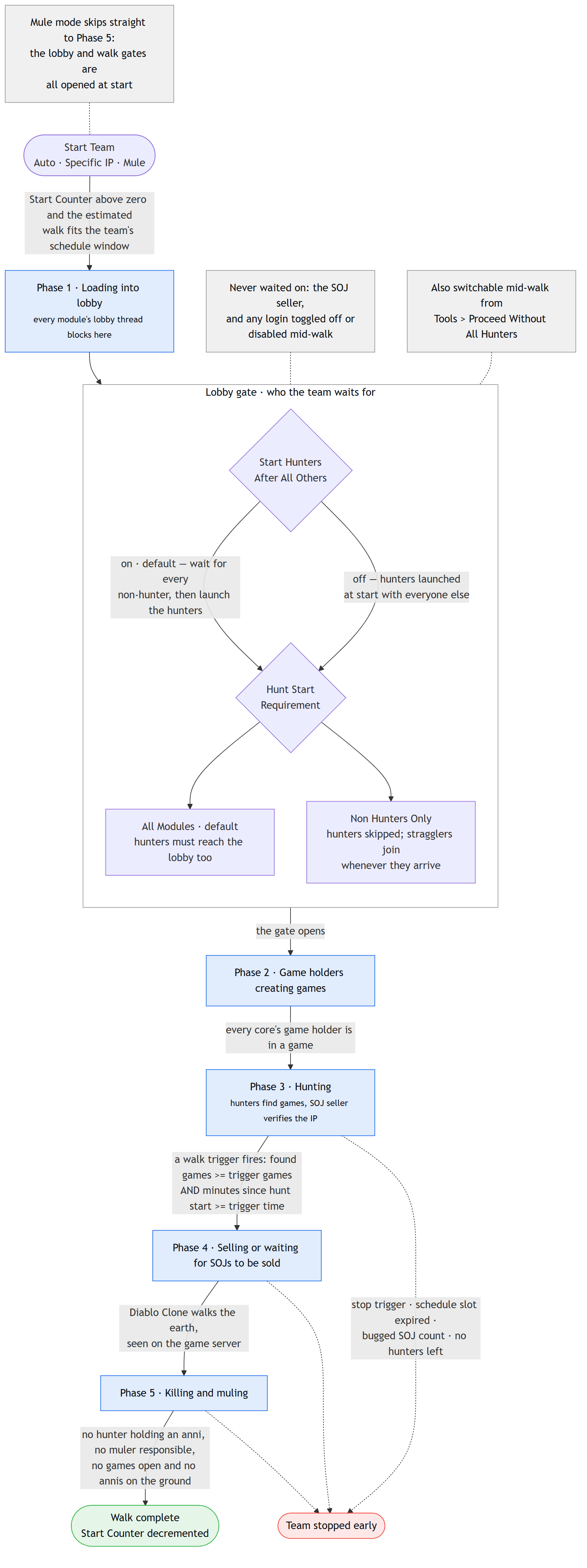 Mule mode skips straight to Phase 5: the lobby and walk gates are all opened at start

Start Team
Auto · Specific IP · Mule

Start Counter above zero and the estimated walk fits the team's schedule window

Phase 1 · Loading into lobby
every module's lobby thread blocks here

Never waited on: the SOJ seller, and any login toggled off or disabled mid-walk

Also switchable mid-walk from Tools > Proceed Without All Hunters

Lobby gate · who the team waits for

Start Hunters After All Others

on · default — wait for every non-hunter, then launch the hunters

off — hunters launched at start with everyone else

Hunt Start Requirement

All Modules · default
hunters must reach the lobby too

Non Hunters Only
hunters skipped; stragglers join whenever they arrive

the gate opens

Phase 2 · Game holders creating games

every core's game holder is in a game

Phase 3 · Hunting
hunters find games, SOJ seller verifies the IP

a walk trigger fires: found games >= trigger games AND minutes since hunt start >= trigger time

Phase 4 · Selling or waiting for SOJs to be sold

stop trigger · schedule slot expired · bugged SOJ count · no hunters left

Diablo Clone walks the earth, seen on the game server

Phase 5 · Killing and muling

no hunter holding an anni, no muler responsible, no games open and no annis on the ground

Walk complete
Start Counter decremented

Team stopped early